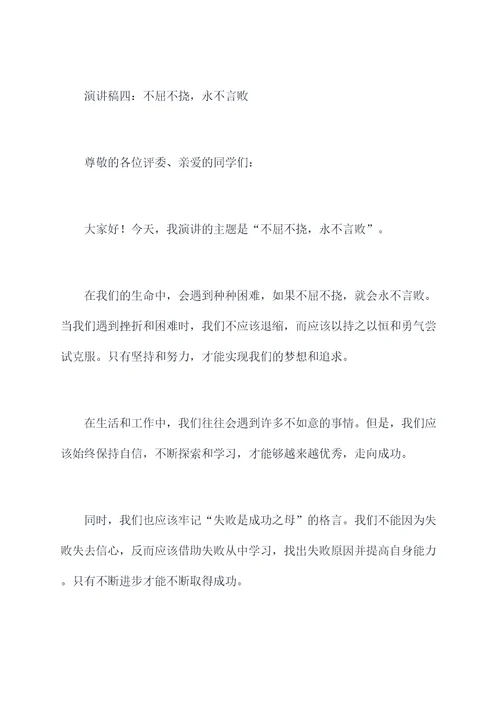 演讲稿四：不屈不挠，永不言败

尊敬的各位评委、亲爱的同学们：

大家好！今天，我演讲的主题是“不屈不挠，永不言败”。

在我们的生命中，会遇到种种困难，如果不屈不挠，就会永不言败。当我们遇到挫折和困难时，我们不应该退缩，而应该以持之以恒和勇气尝试克服。只有坚持和努力，才能实现我们的梦想和追求。

在生活和工作中，我们往往会遇到许多不如意的事情。但是，我们应该始终保持自信，不断探索和学习，才能够越来越优秀，走向成功。

同时，我们也应该牢记“失败是成功之母”的格言。我们不能因为失败失去信心，反而应该借助失败从中学习，找出失败原因并提高自身能力。只有不断进步才能不断取得成功。